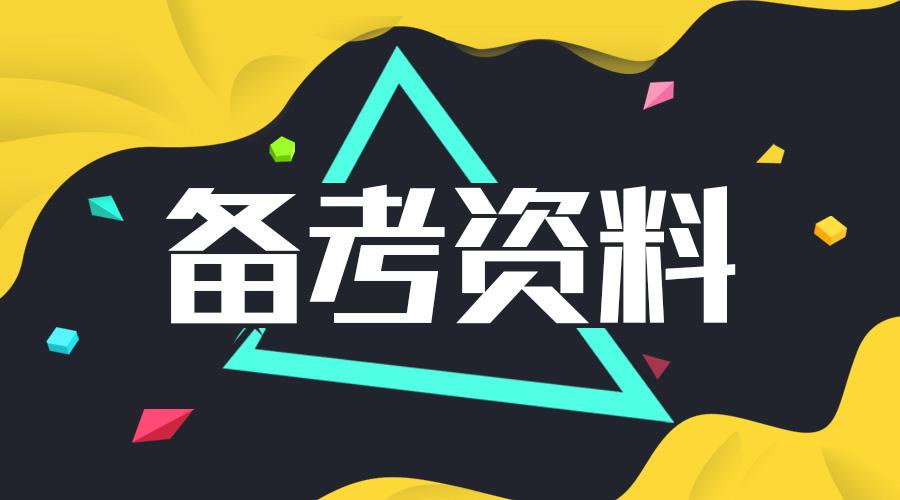 备考资料